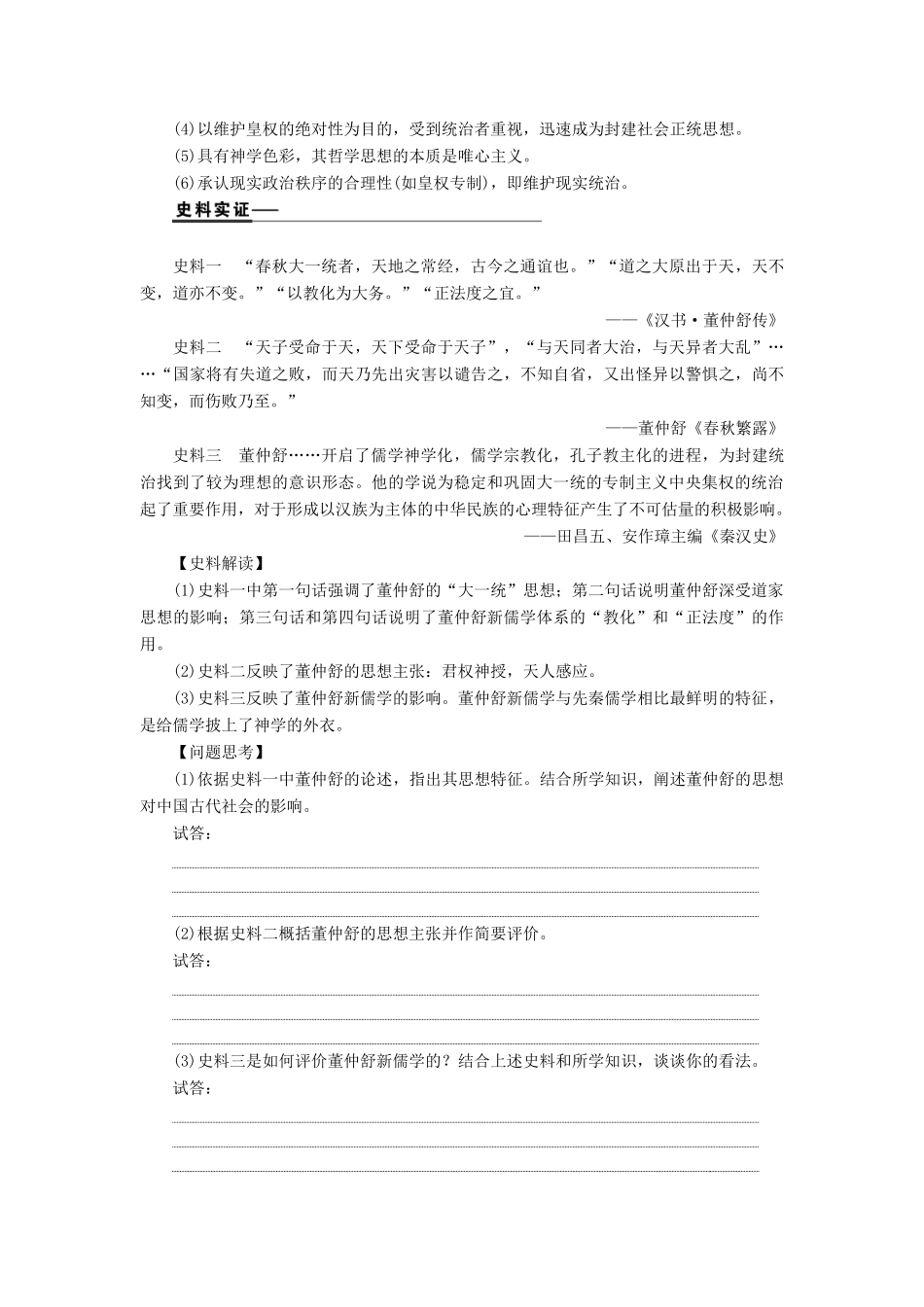 (4)以维护皇权的绝对性为目的，受到统治者重视，迅速成为封建社会正统思想。
(5)具有神学色彩，其哲学思想的本质是唯心主义。
(6)承认现实政治秩序的合理性(如皇权专制)，即维护现实统治。

史料实证——

史料一　“春秋大一统者，天地之常经，古今之通谊也。”“道之大原出于天，天不变，道亦不变。”“以教化为大务。”“正法度之宜。”

——《汉书·董仲舒传》

史料二　“天子受命于天，天下受命于天子”，“与天同者大治，与天异者大乱”……“国家将有失道之败，而天乃先出灾害以谴告之，不知自省，又出怪异以警惧之，尚不知变，而伤败乃至。”

——董仲舒《春秋繁露》

史料三　董仲舒……开启了儒学神学化，儒学宗教化，孔子教主化的进程，为封建统治找到了较为理想的意识形态。他的学说为稳定和巩固大一统的专制主义中央集权的统治起了重要作用，对于形成以汉族为主体的中华民族的心理特征产生了不可估量的积极影响。

——田昌五、安作璋主编《秦汉史》

【史料解读】

(1)史料一中第一句话强调了董仲舒的“大一统”思想；第二句话说明董仲舒深受道家思想的影响；第三句话和第四句话说明了董仲舒新儒学体系的“教化”和“正法度”的作用。

(2)史料二反映了董仲舒的思想主张：君权神授，天人感应。

(3)史料三反映了董仲舒新儒学的影响。董仲舒新儒学与先秦儒学相比最鲜明的特征，是给儒学披上了神学的外衣。

【问题思考】

(1)依据史料一中董仲舒的论述，指出其思想特征。结合所学知识，阐述董仲舒的思想对中国古代社会的影响。

试答：

(2)根据史料二概括董仲舒的思想主张并作简要评价。

试答：

(3)史料三是如何评价董仲舒新儒学的？结合上述史料和所学知识，谈谈你的看法。

试答：